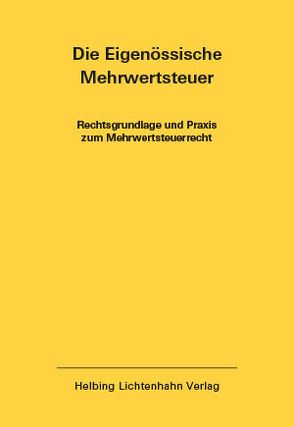 Die Eigenössische Mehrwertsteuer

Rechtsgrundlage und Praxis zum Mehrwertsteuerrecht

Helbing Lichtenhahn Verlag